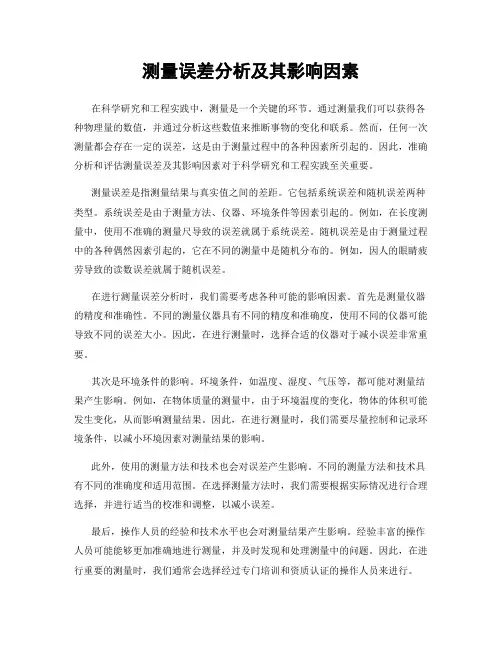 测量误差分析及其影响因素

在科学研究和工程实践中，测量是一个关键的环节。通过测量我们可以获得各种物理量的数值，并通过分析这些数值来推断事物的变化和联系。然而，任何一次测量都会存在一定的误差，这是由于测量过程中的各种因素所引起的。因此，准确分析和评估测量误差及其影响因素对于科学研究和工程实践至关重要。

测量误差是指测量结果与真实值之间的差距。它包括系统误差和随机误差两种类型。系统误差是由于测量方法、仪器、环境条件等因素引起的。例如，在长度测量中，使用不准确的测量尺导致的误差就属于系统误差。随机误差是由于测量过程中的各种偶然因素引起的，它在不同的测量中是随机分布的。例如，因人的眼睛疲劳导致的读数误差就属于随机误差。

在进行测量误差分析时，我们需要考虑各种可能的影响因素。首先是测量仪器的精度和准确性。不同的测量仪器具有不同的精度和准确度，使用不同的仪器可能导致不同的误差大小。因此，在进行测量时，选择合适的仪器对于减小误差非常重要。

其次是环境条件的影响。环境条件，如温度、湿度、气压等，都可能对测量结果产生影响。例如，在物体质量的测量中，由于环境温度的变化，物体的体积可能发生变化，从而影响测量结果。因此，在进行测量时，我们需要尽量控制和记录环境条件，以减小环境因素对测量结果的影响。

此外，使用的测量方法和技术也会对误差产生影响。不同的测量方法和技术具有不同的准确度和适用范围。在选择测量方法时，我们需要根据实际情况进行合理选择，并进行适当的校准和调整，以减小误差。

最后，操作人员的经验和技术水平也会对测量结果产生影响。经验丰富的操作人员可能能够更加准确地进行测量，并及时发现和处理测量中的问题。因此，在进行重要的测量时，我们通常会选择经过专门培训和资质认证的操作人员来进行。